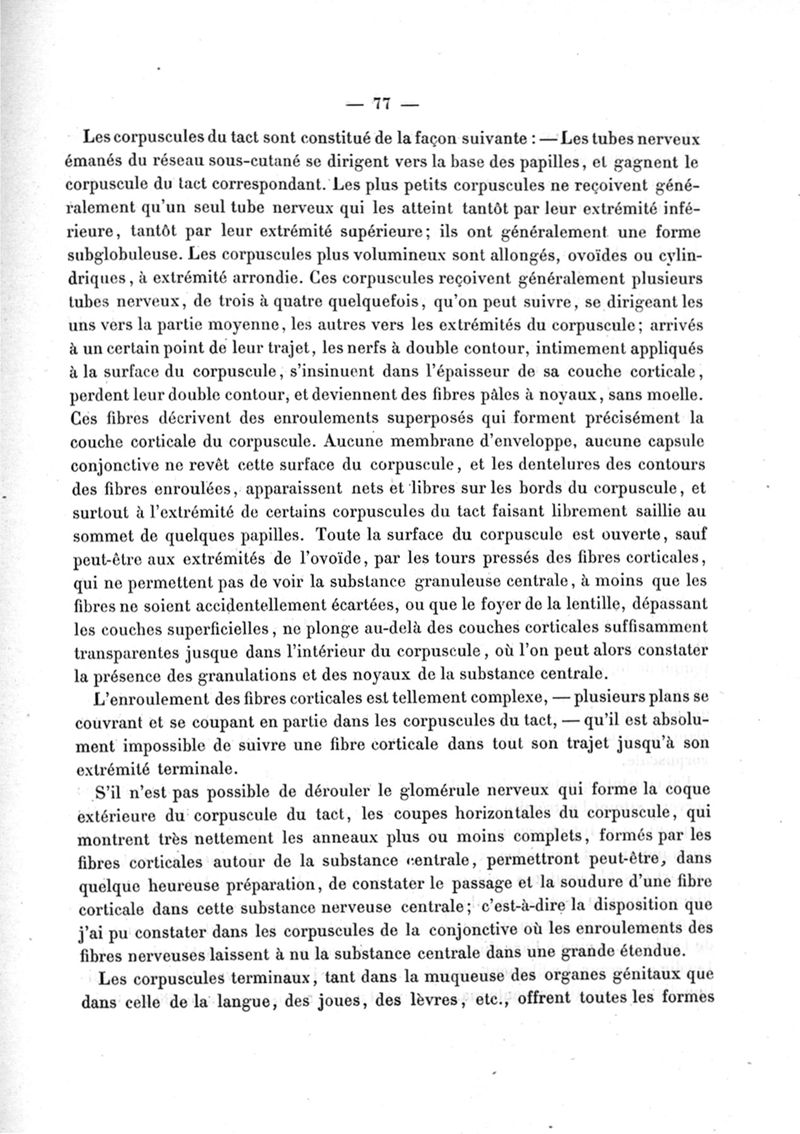 — 77 —

Les corpuscules du tact sont constitué de la façon suivante : — Les tubes nerveux émanés du réseau sous-cutané se dirigent vers la base des papilles, et gagnent le corpuscule du tact correspondant. Les plus petits corpuscules ne reçoivent généralement qu'un seul tube nerveux qui les atteint tantôt par leur extrémité inférieure, tantôt par leur extrémité supérieure; ils ont généralement une forme subglobuleuse. Les corpuscules plus volumineux sont allongés, ovoïdes ou cylindriques, à extrémité arrondie. Ces corpuscules reçoivent généralement plusieurs tubes nerveux, de trois à quatre quelquefois, qu'on peut suivre, se dirigeant les uns vers la partie moyenne, les autres vers les extrémités du corpuscule; arrivés à un certain point de leur trajet, les nerfs à double contour, intimement appliqués à la surface du corpuscule, s'insinuent dans l'épaisseur de sa couche corticale, perdent leur double contour, et deviennent des fibres pâles à noyaux, sans moelle. Ces fibres décrivent des enroulements superposés qui forment précisément la couche corticale du corpuscule. Aucune membrane d'enveloppe, aucune capsule conjonctive ne revêt cette surface du corpuscule, et les dentelures des contours des fibres enroulées, apparaissent nets et libres sur les bords du corpuscule, et surtout à l'extrémité de certains corpuscules du tact faisant librement saillie au sommet de quelques papilles. Toute la surface du corpuscule est ouverte, sauf peut-être aux extrémités de l'ovoïde, par les tours pressés des fibres corticales, qui ne permettent pas de voir la substance granuleuse centrale, à moins que les fibres ne soient accidentellement écartées, ou que le foyer de la lentille, dépassant les couches superficielles, ne plonge au-delà des couches corticales suffisamment transparentes jusque dans l'intérieur du corpuscule, où l'on peut alors constater la présence des granulations et des noyaux de la substance centrale.

L'enroulement des fibres corticales est tellement complexe, — plusieurs plans se couvrant et se coupant en partie dans les corpuscules du tact, — qu'il est absolument impossible de suivre une fibre corticale dans tout son trajet jusqu'à son extrémité terminale.

S'il n'est pas possible de dérouler le glomérule nerveux qui forme la coque extérieure du corpuscule du tact, les coupes horizontales du corpuscule, qui montrent très nettement les anneaux plus ou moins complets, formés par les fibres corticales autour de la substance centrale, permettront peut-être, dans quelque heureuse préparation, de constater le passage et la soudure d'une fibre corticale dans cette substance nerveuse centrale; c'est-à-dire la disposition que j'ai pu constater dans les corpuscules de la conjonctive où les enroulements des fibres nerveuses laissent à nu la substance centrale dans une grande étendue.

Les corpuscules terminaux, tant dans la muqueuse des organes génitaux que dans celle de la langue, des joues, des lèvres, etc., offrent toutes les formes